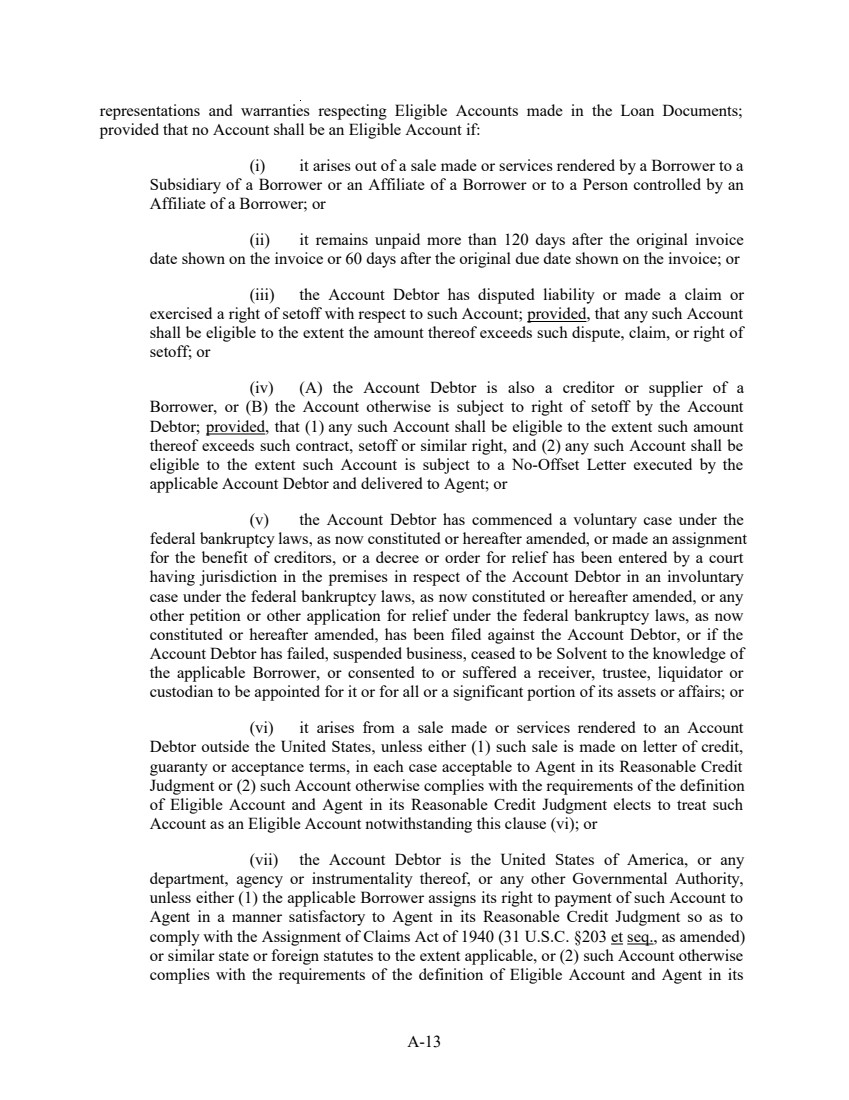 representations and warranties respecting Eligible Accounts made in the Loan Documents; provided that no Account shall be an Eligible Account if:

(i) it arises out of a sale made or services rendered by a Borrower to a Subsidiary of a Borrower or an Affiliate of a Borrower or to a Person controlled by an Affiliate of a Borrower; or

(ii) it remains unpaid more than 120 days after the original invoice date shown on the invoice or 60 days after the original due date shown on the invoice; or

(iii) the Account Debtor has disputed liability or made a claim or exercised a right of setoff with respect to such Account; provided, that any such Account shall be eligible to the extent the amount thereof exceeds such dispute, claim, or right of setoff; or

(iv) (A) the Account Debtor is also a creditor or supplier of a Borrower, or (B) the Account otherwise is subject to right of setoff by the Account Debtor; provided, that (1) any such Account shall be eligible to the extent such amount thereof exceeds such contract, setoff or similar right, and (2) any such Account shall be eligible to the extent such Account is subject to a No-Offset Letter executed by the applicable Account Debtor and delivered to Agent; or

(v) the Account Debtor has commenced a voluntary case under the federal bankruptcy laws, as now constituted or hereafter amended, or made an assignment for the benefit of creditors, or a decree or order for relief has been entered by a court having jurisdiction in the premises in respect of the Account Debtor in an involuntary case under the federal bankruptcy laws, as now constituted or hereafter amended, or any other petition or other application for relief under the federal bankruptcy laws, as now constituted or hereafter amended, has been filed against the Account Debtor, or if the Account Debtor has failed, suspended business, ceased to be Solvent to the knowledge of the applicable Borrower, or consented to or suffered a receiver, trustee, liquidator or custodian to be appointed for it or for all or a significant portion of its assets or affairs; or

(vi) it arises from a sale made or services rendered to an Account Debtor outside the United States, unless either (1) such sale is made on letter of credit, guaranty or acceptance terms, in each case acceptable to Agent in its Reasonable Credit Judgment or (2) such Account otherwise complies with the requirements of the definition of Eligible Account and Agent in its Reasonable Credit Judgment elects to treat such Account as an Eligible Account notwithstanding this clause (vi); or

(vii) the Account Debtor is the United States of America, or any department, agency or instrumentality thereof, or any other Governmental Authority, unless either (1) the applicable Borrower assigns its right to payment of such Account to Agent in a manner satisfactory to Agent in its Reasonable Credit Judgment so as to comply with the Assignment of Claims Act of 1940 (31 U.S.C. §203 et seq., as amended) or similar state or foreign statutes to the extent applicable, or (2) such Account otherwise complies with the requirements of the definition of Eligible Account and Agent in its

A-13